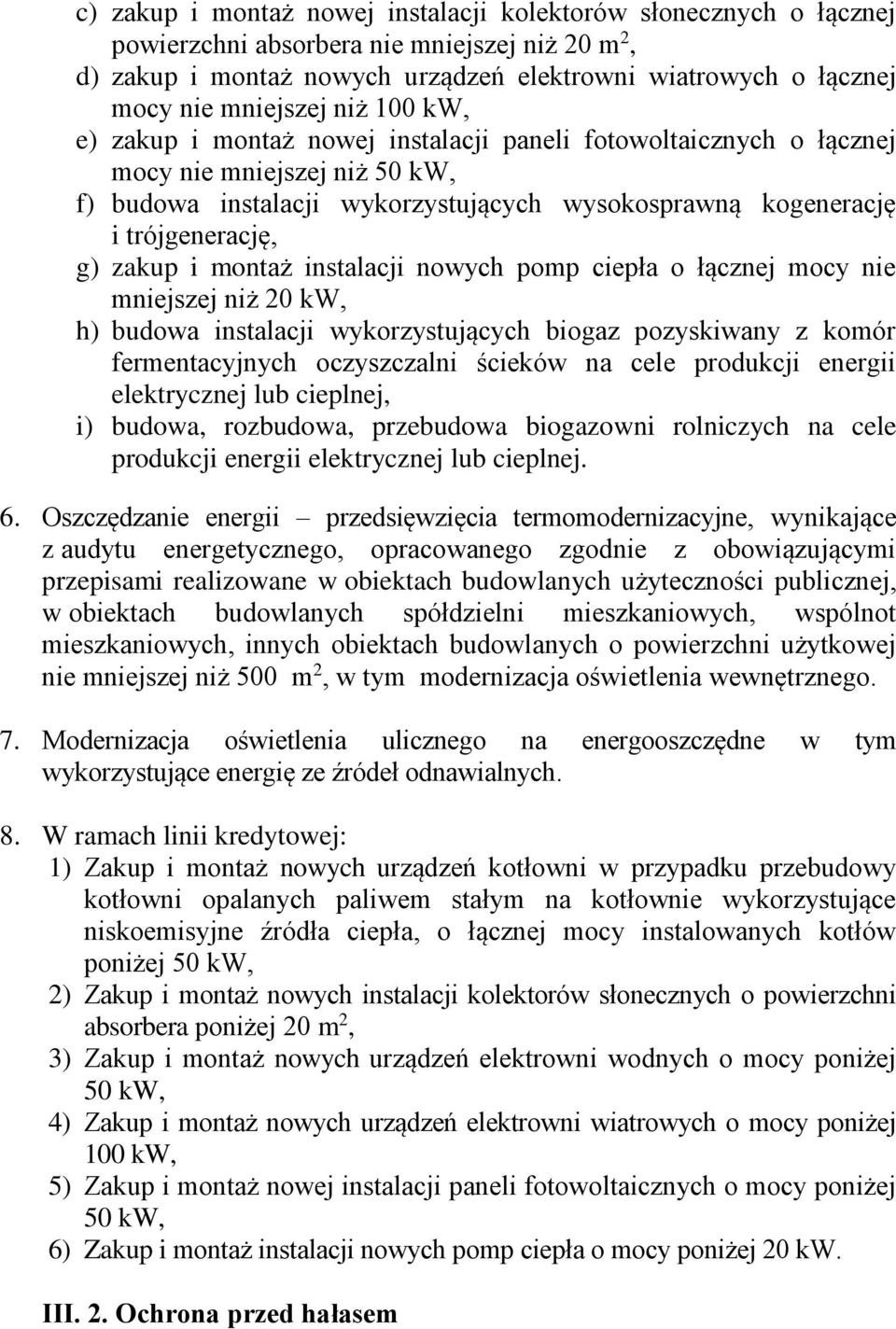 c) zakup i montaż nowej instalacji kolektorów słonecznych o łącznej powierzchni absorbera nie mniejszej niż 20 $m^2$,

d) zakup i montaż nowych urządzeń elektrowni wiatrowych o łącznej mocy nie mniejszej niż 100 kW,

e) zakup i montaż nowej instalacji paneli fotowoltaicznych o łącznej mocy nie mniejszej niż 50 kW,

f) budowa instalacji wykorzystujących wysokosprawną kogenerację i trójgenerację,

g) zakup i montaż instalacji nowych pomp ciepła o łącznej mocy nie mniejszej niż 20 kW,

h) budowa instalacji wykorzystujących biogaz pozyskiwany z komór fermentacyjnych oczyszczalni ścieków na cele produkcji energii elektrycznej lub cieplnej,

i) budowa, rozbudowa, przebudowa biogazowni rolniczych na cele produkcji energii elektrycznej lub cieplnej.

6. Oszczędzanie energii – przedsięwzięcia termomodernizacyjne, wynikające z audytu energetycznego, opracowanego zgodnie z obowiązującymi przepisami realizowane w obiektach budowlanych użyteczności publicznej, w obiektach budowlanych spółdzielni mieszkaniowych, wspólnot mieszkaniowych, innych obiektach budowlanych o powierzchni użytkowej nie mniejszej niż 500 $m^2$, w tym modernizacja oświetlenia wewnętrznego.

7. Modernizacja oświetlenia ulicznego na energooszczędne w tym wykorzystujące energię ze źródeł odnawialnych.

8. W ramach linii kredytowej:

1) Zakup i montaż nowych urządzeń kotłowni w przypadku przebudowy kotłowni opalanych paliwem stałym na kotłownie wykorzystujące niskoemisyjne źródła ciepła, o łącznej mocy instalowanych kotłów poniżej 50 kW,

2) Zakup i montaż nowych instalacji kolektorów słonecznych o powierzchni absorbera poniżej 20 $m^2$,

3) Zakup i montaż nowych urządzeń elektrowni wodnych o mocy poniżej 50 kW,

4) Zakup i montaż nowych urządzeń elektrowni wiatrowych o mocy poniżej 100 kW,

5) Zakup i montaż nowej instalacji paneli fotowoltaicznych o mocy poniżej 50 kW,

6) Zakup i montaż instalacji nowych pomp ciepła o mocy poniżej 20 kW.

III. 2. Ochrona przed hałasem